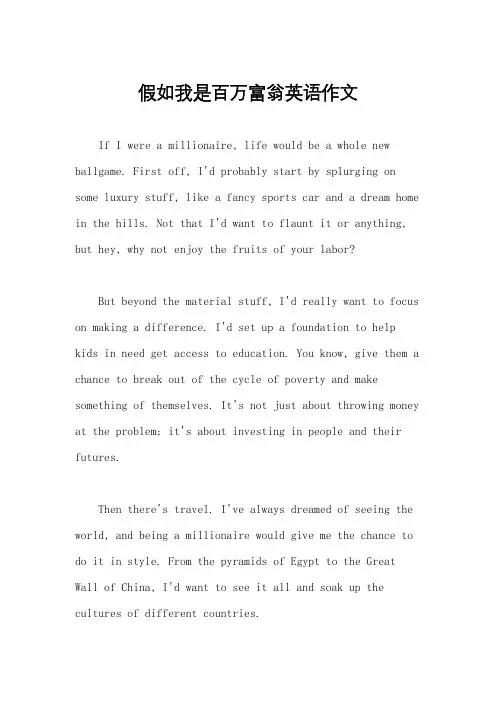 假如我是百万富翁英语作文

If I were a millionaire, life would be a whole new ballgame. First off, I'd probably start by splurging on some luxury stuff, like a fancy sports car and a dream home in the hills. Not that I'd want to flaunt it or anything, but hey, why not enjoy the fruits of your labor?

But beyond the material stuff, I'd really want to focus on making a difference. I'd set up a foundation to help kids in need get access to education. You know, give them a chance to break out of the cycle of poverty and make something of themselves. It's not just about throwing money at the problem; it's about investing in people and their futures.

Then there's travel. I've always dreamed of seeing the world, and being a millionaire would give me the chance to do it in style. From the pyramids of Egypt to the Great Wall of China, I'd want to see it all and soak up the cultures of different countries.